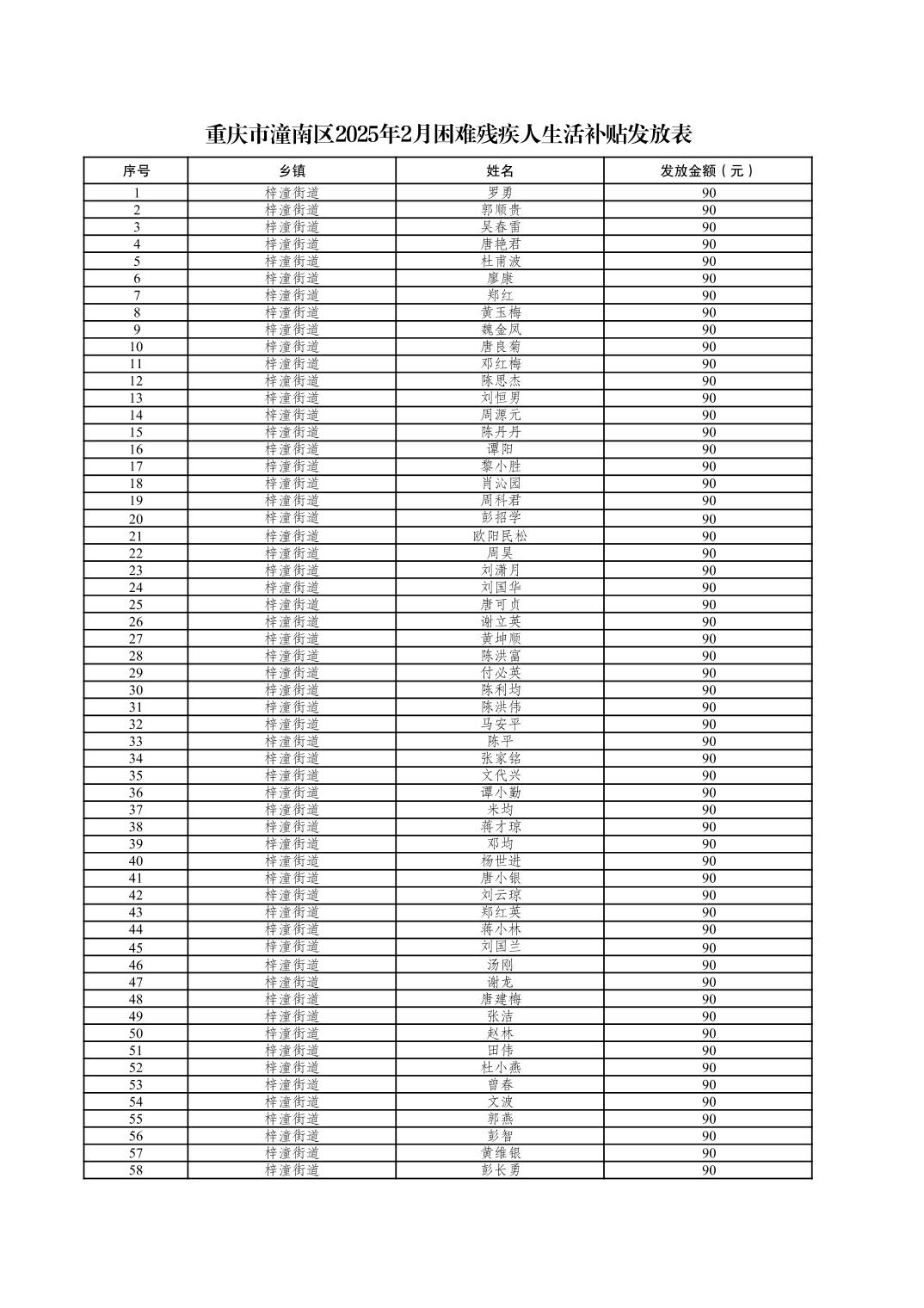 重庆市潼南区2025年2月困难残疾人生活补贴发放表

| 序号 | 乡镇 | 姓名 | 发放金额（元） |
|---|---|---|---|
| 1 | 梓潼街道 | 罗勇 | 90 |
| 2 | 梓潼街道 | 郭顺贵 | 90 |
| 3 | 梓潼街道 | 吴春雷 | 90 |
| 4 | 梓潼街道 | 唐艳君 | 90 |
| 5 | 梓潼街道 | 杜甫波 | 90 |
| 6 | 梓潼街道 | 廖康 | 90 |
| 7 | 梓潼街道 | 郑红 | 90 |
| 8 | 梓潼街道 | 黄玉梅 | 90 |
| 9 | 梓潼街道 | 魏金凤 | 90 |
| 10 | 梓潼街道 | 唐良菊 | 90 |
| 11 | 梓潼街道 | 邓红梅 | 90 |
| 12 | 梓潼街道 | 陈思杰 | 90 |
| 13 | 梓潼街道 | 刘恒男 | 90 |
| 14 | 梓潼街道 | 周源元 | 90 |
| 15 | 梓潼街道 | 陈丹丹 | 90 |
| 16 | 梓潼街道 | 谭阳 | 90 |
| 17 | 梓潼街道 | 黎小胜 | 90 |
| 18 | 梓潼街道 | 肖沁园 | 90 |
| 19 | 梓潼街道 | 周科君 | 90 |
| 20 | 梓潼街道 | 彭招学 | 90 |
| 21 | 梓潼街道 | 欧阳民松 | 90 |
| 22 | 梓潼街道 | 周昊 | 90 |
| 23 | 梓潼街道 | 刘潇月 | 90 |
| 24 | 梓潼街道 | 刘国华 | 90 |
| 25 | 梓潼街道 | 唐可贞 | 90 |
| 26 | 梓潼街道 | 谢立英 | 90 |
| 27 | 梓潼街道 | 黄坤顺 | 90 |
| 28 | 梓潼街道 | 陈洪富 | 90 |
| 29 | 梓潼街道 | 付必英 | 90 |
| 30 | 梓潼街道 | 陈利均 | 90 |
| 31 | 梓潼街道 | 陈洪伟 | 90 |
| 32 | 梓潼街道 | 马安平 | 90 |
| 33 | 梓潼街道 | 陈平 | 90 |
| 34 | 梓潼街道 | 张家铭 | 90 |
| 35 | 梓潼街道 | 文代兴 | 90 |
| 36 | 梓潼街道 | 谭小勤 | 90 |
| 37 | 梓潼街道 | 米均 | 90 |
| 38 | 梓潼街道 | 蒋才琼 | 90 |
| 39 | 梓潼街道 | 邓均 | 90 |
| 40 | 梓潼街道 | 杨世进 | 90 |
| 41 | 梓潼街道 | 唐小银 | 90 |
| 42 | 梓潼街道 | 刘云琼 | 90 |
| 43 | 梓潼街道 | 郑红英 | 90 |
| 44 | 梓潼街道 | 蒋小林 | 90 |
| 45 | 梓潼街道 | 刘国兰 | 90 |
| 46 | 梓潼街道 | 汤刚 | 90 |
| 47 | 梓潼街道 | 谢龙 | 90 |
| 48 | 梓潼街道 | 唐建梅 | 90 |
| 49 | 梓潼街道 | 张洁 | 90 |
| 50 | 梓潼街道 | 赵林 | 90 |
| 51 | 梓潼街道 | 田伟 | 90 |
| 52 | 梓潼街道 | 杜小燕 | 90 |
| 53 | 梓潼街道 | 曾春 | 90 |
| 54 | 梓潼街道 | 文波 | 90 |
| 55 | 梓潼街道 | 郭燕 | 90 |
| 56 | 梓潼街道 | 彭智 | 90 |
| 57 | 梓潼街道 | 黄维银 | 90 |
| 58 | 梓潼街道 | 彭长勇 | 90 |